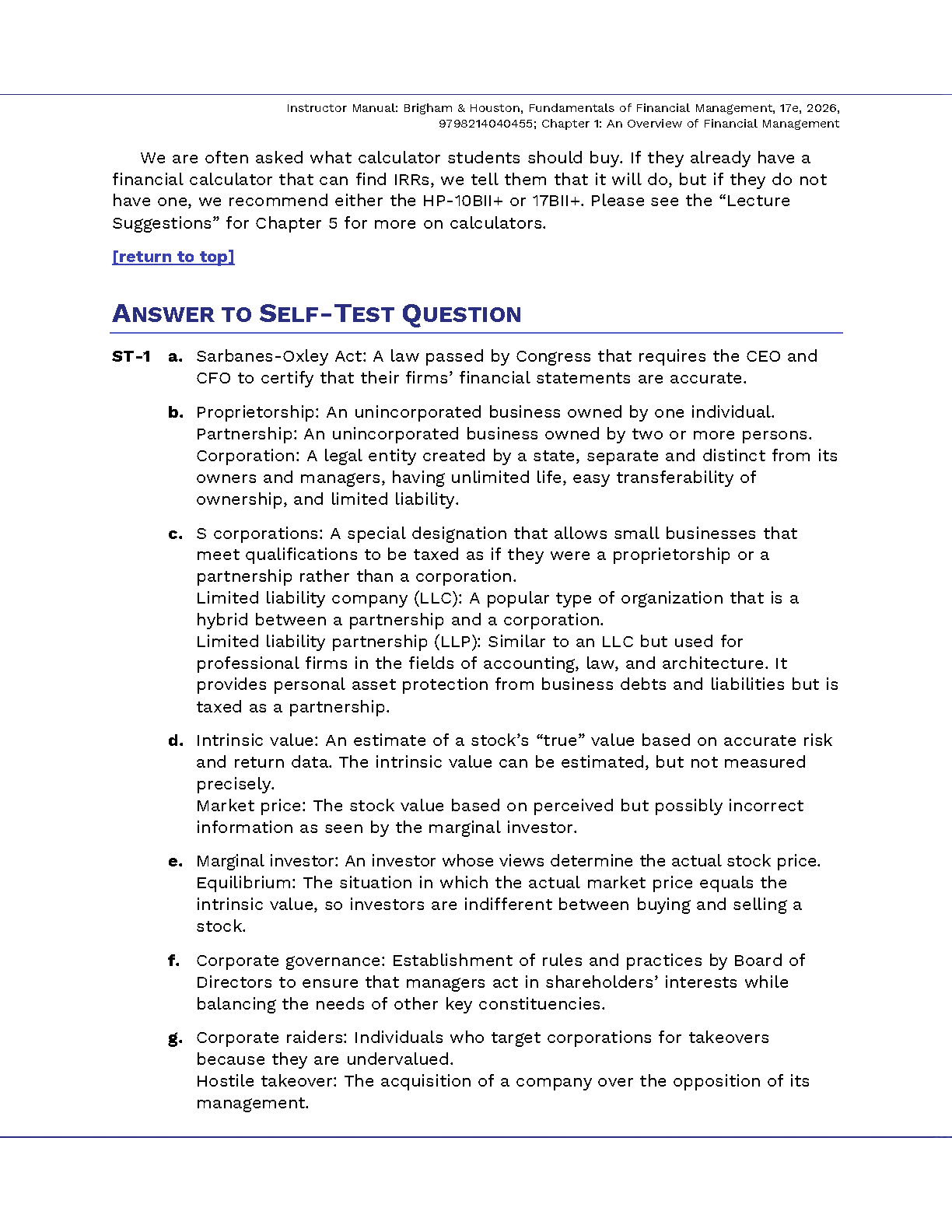 Instructor Manual: Brigham & Houston, Fundamentals of Financial Management, 17e, 2026, 9798214040455; Chapter 1: An Overview of Financial Management

We are often asked what calculator students should buy. If they already have a financial calculator that can find IRRs, we tell them that it will do, but if they do not have one, we recommend either the HP-10BII+ or 17BII+. Please see the “Lecture Suggestions” for Chapter 5 for more on calculators.

[return to top]

ANSWER TO SELF-TEST QUESTION

ST-1 a. Sarbanes-Oxley Act: A law passed by Congress that requires the CEO and CFO to certify that their firms’ financial statements are accurate.

b. Proprietorship: An unincorporated business owned by one individual.
Partnership: An unincorporated business owned by two or more persons.
Corporation: A legal entity created by a state, separate and distinct from its owners and managers, having unlimited life, easy transferability of ownership, and limited liability.

c. S corporations: A special designation that allows small businesses that meet qualifications to be taxed as if they were a proprietorship or a partnership rather than a corporation.
Limited liability company (LLC): A popular type of organization that is a hybrid between a partnership and a corporation.
Limited liability partnership (LLP): Similar to an LLC but used for professional firms in the fields of accounting, law, and architecture. It provides personal asset protection from business debts and liabilities but is taxed as a partnership.

d. Intrinsic value: An estimate of a stock’s “true” value based on accurate risk and return data. The intrinsic value can be estimated, but not measured precisely.
Market price: The stock value based on perceived but possibly incorrect information as seen by the marginal investor.

e. Marginal investor: An investor whose views determine the actual stock price.
Equilibrium: The situation in which the actual market price equals the intrinsic value, so investors are indifferent between buying and selling a stock.

f. Corporate governance: Establishment of rules and practices by Board of Directors to ensure that managers act in shareholders’ interests while balancing the needs of other key constituencies.

g. Corporate raiders: Individuals who target corporations for takeovers because they are undervalued.
Hostile takeover: The acquisition of a company over the opposition of its management.